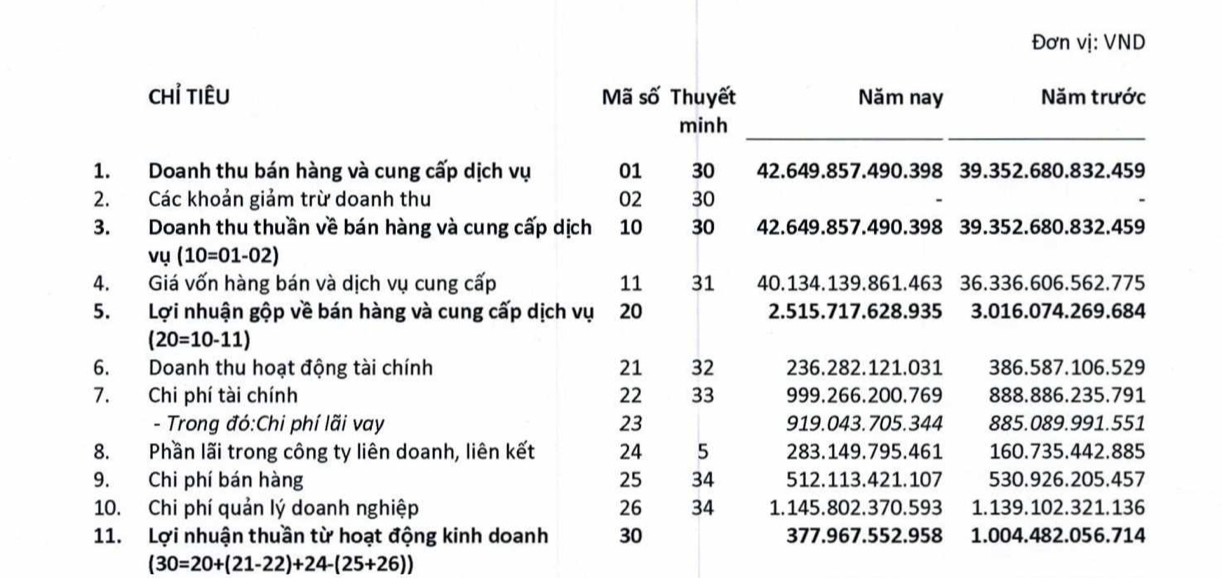 Đơn vị: VND

| | CHỈ TIÊU | Mã số | Thuyết minh | Năm nay | Năm trước |
|---|---|---|---|---|---|
| 1. | Doanh thu bán hàng và cung cấp dịch vụ | 01 | 30 | 42.649.857.490.398 | 39.352.680.832.459 |
| 2. | Các khoản giảm trừ doanh thu | 02 | 30 | - | - |
| 3. | Doanh thu thuần về bán hàng và cung cấp dịch vụ (10=01-02) | 10 | 30 | 42.649.857.490.398 | 39.352.680.832.459 |
| 4. | Giá vốn hàng bán và dịch vụ cung cấp | 11 | 31 | 40.134.139.861.463 | 36.336.606.562.775 |
| 5. | Lợi nhuận gộp về bán hàng và cung cấp dịch vụ (20=10-11) | 20 | | 2.515.717.628.935 | 3.016.074.269.684 |
| 6. | Doanh thu hoạt động tài chính | 21 | 32 | 236.282.121.031 | 386.587.106.529 |
| 7. | Chi phí tài chính | 22 | 33 | 999.266.200.769 | 888.886.235.791 |
| | - Trong đó:Chi phí lãi vay | 23 | | 919.043.705.344 | 885.089.991.551 |
| 8. | Phần lãi trong công ty liên doanh, liên kết | 24 | 5 | 283.149.795.461 | 160.735.442.885 |
| 9. | Chi phí bán hàng | 25 | 34 | 512.113.421.107 | 530.926.205.457 |
| 10. | Chi phí quản lý doanh nghiệp | 26 | 34 | 1.145.802.370.593 | 1.139.102.321.136 |
| 11. | Lợi nhuận thuần từ hoạt động kinh doanh (30=20+(21-22)+24-(25+26)) | 30 | | 377.967.552.958 | 1.004.482.056.714 |